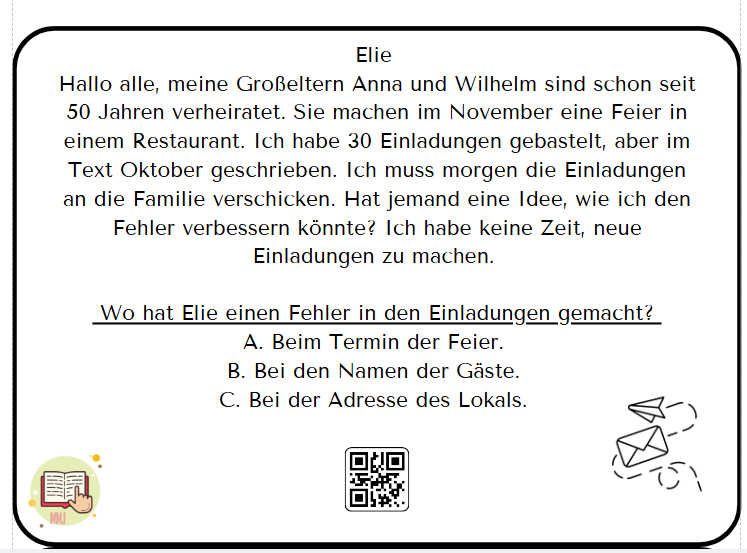 Elie

Hallo alle, meine Großeltern Anna und Wilhelm sind schon seit 50 Jahren verheiratet. Sie machen im November eine Feier in einem Restaurant. Ich habe 30 Einladungen gebastelt, aber im Text Oktober geschrieben. Ich muss morgen die Einladungen an die Familie verschicken. Hat jemand eine Idee, wie ich den Fehler verbessern könnte? Ich habe keine Zeit, neue Einladungen zu machen.

Wo hat Elie einen Fehler in den Einladungen gemacht?

A. Beim Termin der Feier.

B. Bei den Namen der Gäste.

C. Bei der Adresse des Lokals.